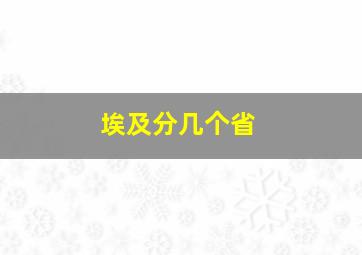 埃及分几个省